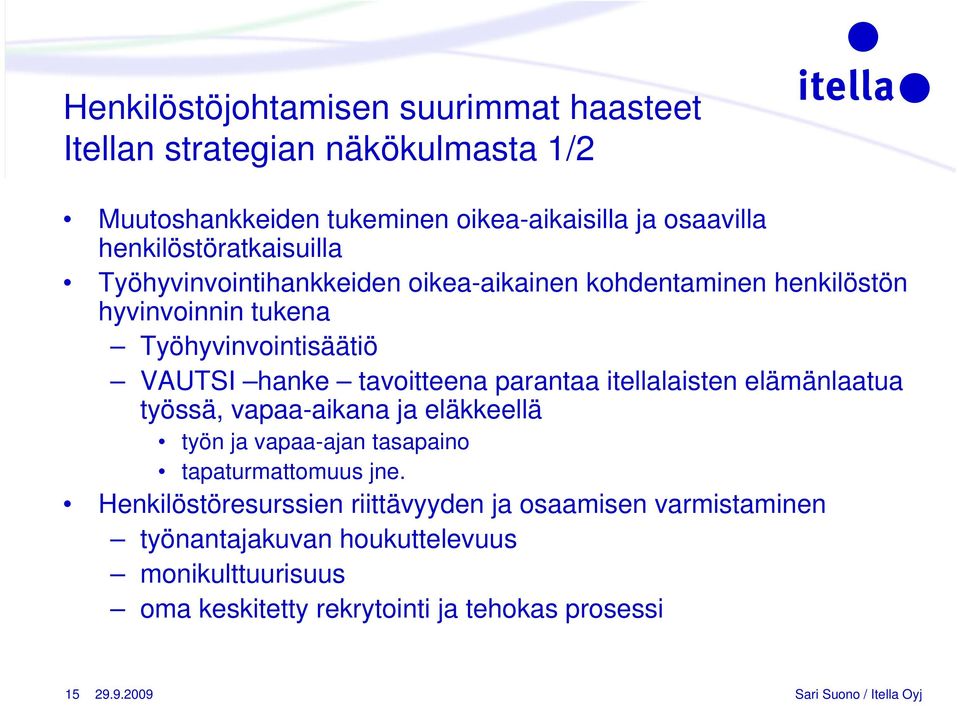 itella

Henkilöstöjohtamisen suurimmat haasteet Itellan strategian näkökulmasta 1/2

• Muutoshankkeiden tukeminen oikea-aikaisilla ja osaavilla henkilöstöratkaisuilla

• Työhyvinvointihankkeiden oikea-aikainen kohdentaminen henkilöstön hyvinvoinnin tukena

– Työhyvinvointisäätiö

– VAUTSI –hanke – tavoitteena parantaa itellalaisten elämänlaatua työssä, vapaa-aikana ja eläkkeellä

• työn ja vapaa-ajan tasapaino

• tapaturmattomuus jne.

• Henkilöstöresurssien riittävyyden ja osaamisen varmistaminen

– työnantajakuvan houkuttelevuus

– monikulttuurisuus

– oma keskitetty rekrytointi ja tehokas prosessi

15 29.9.2009 Sari Suono / Itella Oyj